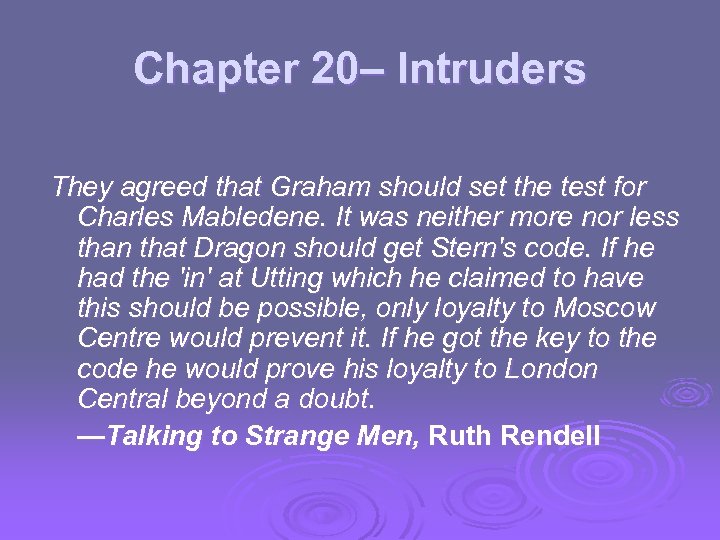 Chapter 20– Intruders

They agreed that Graham should set the test for Charles Mabledene. It was neither more nor less than that Dragon should get Stern's code. If he had the 'in' at Utting which he claimed to have this should be possible, only loyalty to Moscow Centre would prevent it. If he got the key to the code he would prove his loyalty to London Central beyond a doubt.

—Talking to Strange Men, Ruth Rendell